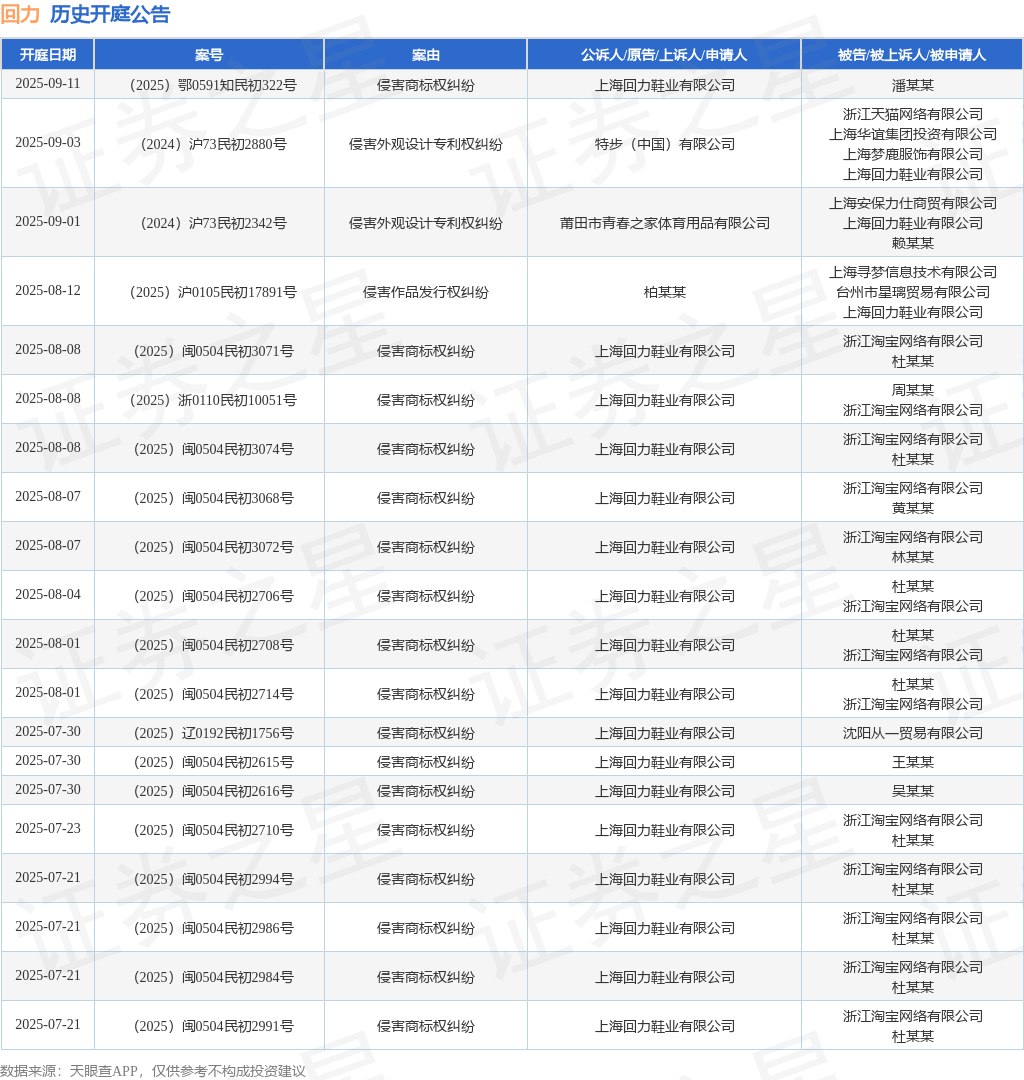 回力 历史开庭公告

| 开庭日期 | 案号 | 案由 | 公诉人/原告/上诉人/申请人 | 被告/被上诉人/被申请人 |
|---|---|---|---|---|
| 2025-09-11 | （2025）鄂0591知民初322号 | 侵害商标权纠纷 | 上海回力鞋业有限公司 | 潘某某 |
| 2025-09-03 | （2024）沪73民初2880号 | 侵害外观设计专利权纠纷 | 特步（中国）有限公司 | 浙江天猫网络有限公司 上海华谊集团投资有限公司 上海梦鹿服饰有限公司 上海回力鞋业有限公司 |
| 2025-09-01 | （2024）沪73民初2342号 | 侵害外观设计专利权纠纷 | 莆田市青春之家体育用品有限公司 | 上海安保力仕商贸有限公司 上海回力鞋业有限公司 赖某某 |
| 2025-08-12 | （2025）沪0105民初17891号 | 侵害作品发行权纠纷 | 柏某某 | 上海寻梦信息技术有限公司 台州市星璃贸易有限公司 上海回力鞋业有限公司 |
| 2025-08-08 | （2025）闽0504民初3071号 | 侵害商标权纠纷 | 上海回力鞋业有限公司 | 浙江淘宝网络有限公司 杜某某 |
| 2025-08-08 | （2025）浙0110民初10051号 | 侵害商标权纠纷 | 上海回力鞋业有限公司 | 周某某 浙江淘宝网络有限公司 |
| 2025-08-08 | （2025）闽0504民初3074号 | 侵害商标权纠纷 | 上海回力鞋业有限公司 | 浙江淘宝网络有限公司 杜某某 |
| 2025-08-07 | （2025）闽0504民初3068号 | 侵害商标权纠纷 | 上海回力鞋业有限公司 | 浙江淘宝网络有限公司 黄某某 |
| 2025-08-07 | （2025）闽0504民初3072号 | 侵害商标权纠纷 | 上海回力鞋业有限公司 | 浙江淘宝网络有限公司 林某某 |
| 2025-08-04 | （2025）闽0504民初2706号 | 侵害商标权纠纷 | 上海回力鞋业有限公司 | 杜某某 浙江淘宝网络有限公司 |
| 2025-08-01 | （2025）闽0504民初2708号 | 侵害商标权纠纷 | 上海回力鞋业有限公司 | 杜某某 浙江淘宝网络有限公司 |
| 2025-08-01 | （2025）闽0504民初2714号 | 侵害商标权纠纷 | 上海回力鞋业有限公司 | 杜某某 浙江淘宝网络有限公司 |
| 2025-07-30 | （2025）辽0192民初1756号 | 侵害商标权纠纷 | 上海回力鞋业有限公司 | 沈阳从一贸易有限公司 |
| 2025-07-30 | （2025）闽0504民初2615号 | 侵害商标权纠纷 | 上海回力鞋业有限公司 | 王某某 |
| 2025-07-30 | （2025）闽0504民初2616号 | 侵害商标权纠纷 | 上海回力鞋业有限公司 | 吴某某 |
| 2025-07-23 | （2025）闽0504民初2710号 | 侵害商标权纠纷 | 上海回力鞋业有限公司 | 浙江淘宝网络有限公司 杜某某 |
| 2025-07-21 | （2025）闽0504民初2994号 | 侵害商标权纠纷 | 上海回力鞋业有限公司 | 浙江淘宝网络有限公司 杜某某 |
| 2025-07-21 | （2025）闽0504民初2986号 | 侵害商标权纠纷 | 上海回力鞋业有限公司 | 浙江淘宝网络有限公司 杜某某 |
| 2025-07-21 | （2025）闽0504民初2984号 | 侵害商标权纠纷 | 上海回力鞋业有限公司 | 浙江淘宝网络有限公司 杜某某 |
| 2025-07-21 | （2025）闽0504民初2991号 | 侵害商标权纠纷 | 上海回力鞋业有限公司 | 浙江淘宝网络有限公司 杜某某 |

数据来源：天眼查APP，仅供参考不构成投资建议